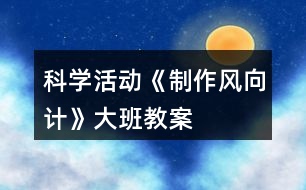 科学活动《制作风向计》大班教案